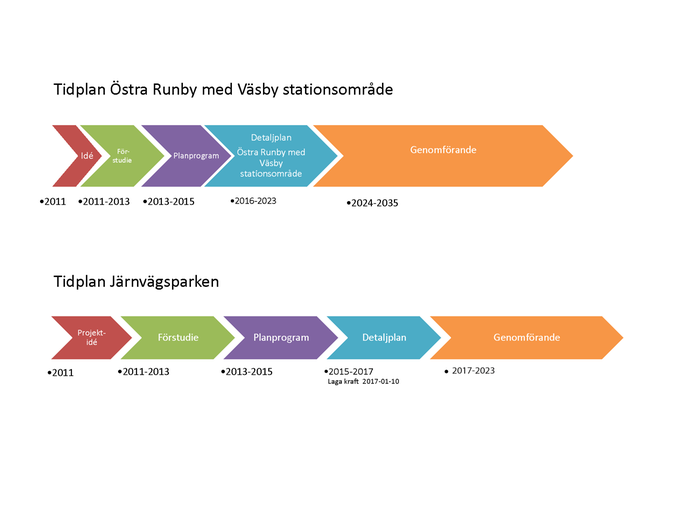 Tidplan Östra Runby med Väsby stationsområde

Idé

Förstudie

Planprogram

Detaljplan
Östra Runby med Väsby stationsområde

Genomförande

•2011
•2011-2013
•2013-2015
•2016-2023
•2024-2035

Tidplan Järnvägsparken

Projektidé

Förstudie

Planprogram

Detaljplan

Genomförande

•2011
•2011-2013
•2013-2015
•2015-2017
Laga kraft 2017-01-10
• 2017-2023